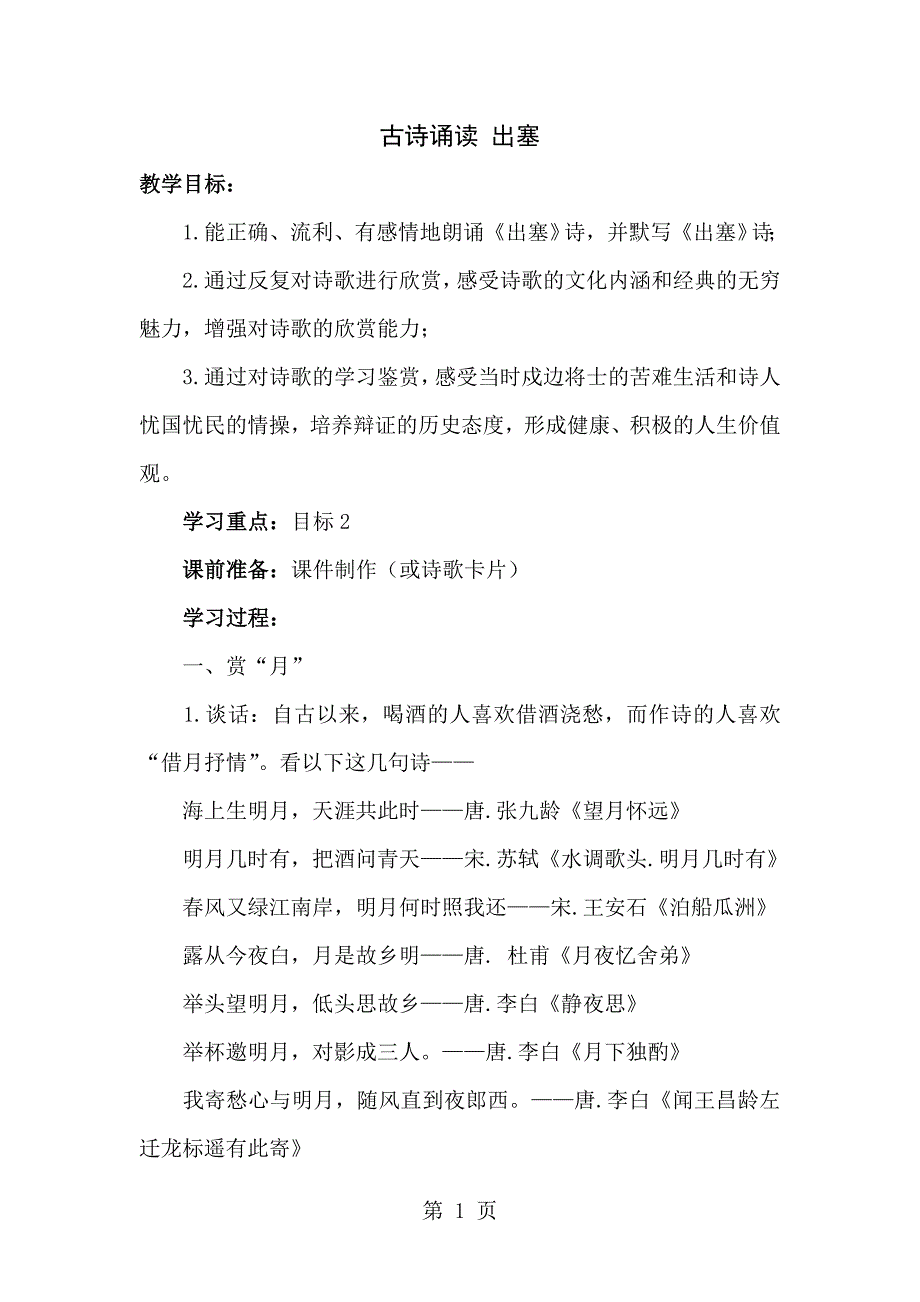 古诗诵读 出塞

教学目标：

1.能正确、流利、有感情地朗诵《出塞》诗，并默写《出塞》诗；

2.通过反复对诗歌进行欣赏，感受诗歌的文化内涵和经典的无穷魅力，增强对诗歌的欣赏能力；

3.通过对诗歌的学习鉴赏，感受当时戍边将士的苦难生活和诗人忧国忧民的情操，培养辩证的历史态度，形成健康、积极的人生价值观。

学习重点：目标2

课前准备：课件制作（或诗歌卡片）

学习过程：

一、赏“月”

1.谈话：自古以来，喝酒的人喜欢借酒浇愁，而作诗的人喜欢“借月抒情”。看以下这几句诗——

海上生明月，天涯共此时——唐.张九龄《望月怀远》

明月几时有，把酒问青天——宋.苏轼《水调歌头.明月几时有》

春风又绿江南岸，明月何时照我还——宋.王安石《泊船瓜洲》

露从今夜白，月是故乡明——唐. 杜甫《月夜忆舍弟》

举头望明月，低头思故乡——唐.李白《静夜思》

举杯邀明月，对影成三人。——唐.李白《月下独酌》

我寄愁心与明月，随风直到夜郎西。——唐.李白《闻王昌龄左迁龙标遥有此寄》

第 1 页